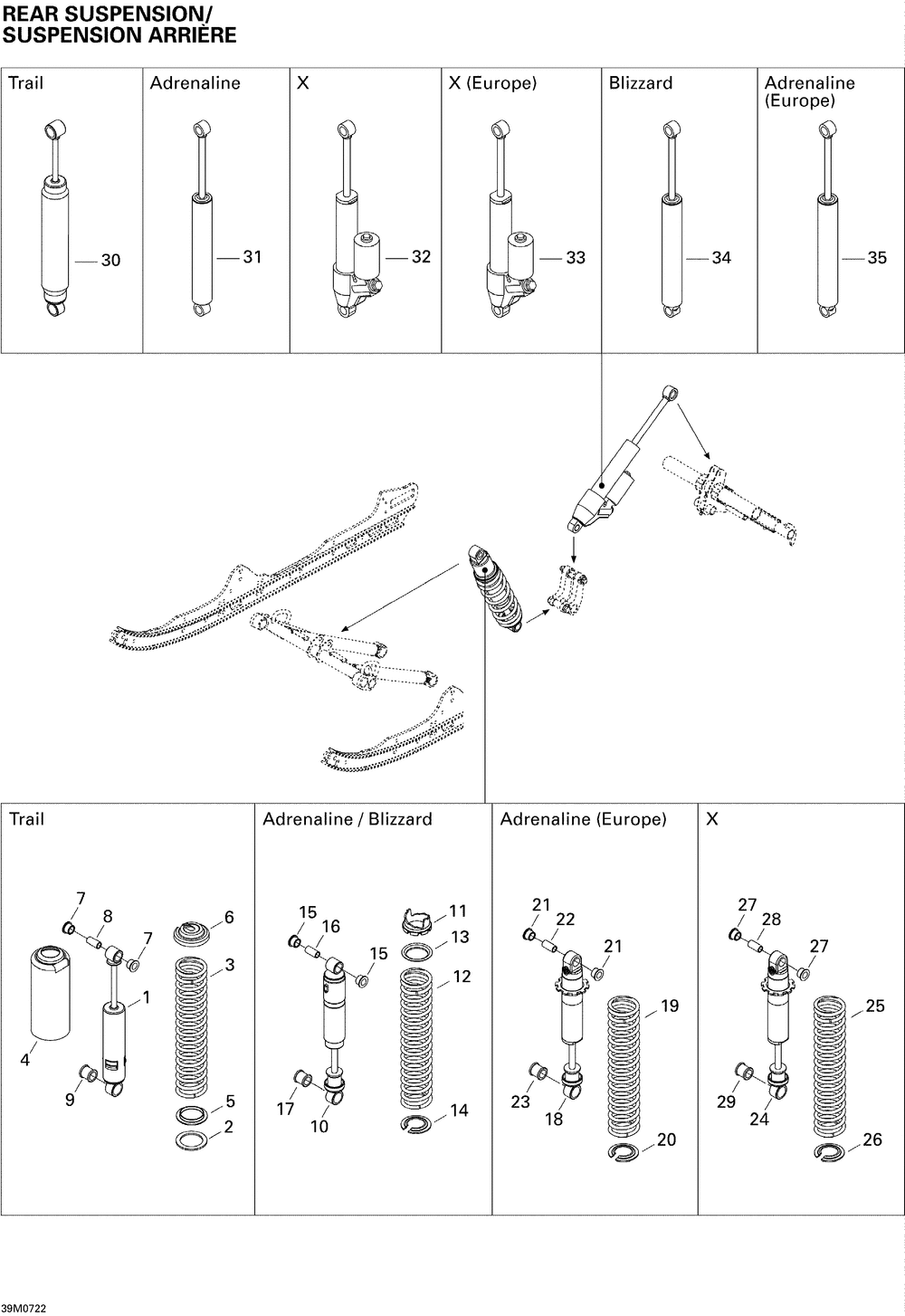 REAR SUSPENSION/
SUSPENSION ARRIÈRE

Trail
30

Adrenaline
31

X
32

X (Europe)
33

Blizzard
34

Adrenaline (Europe)
35

Trail
7
8
7
6
3
1
4
9
5
2

Adrenaline / Blizzard
15
16
15
11
13
12
17
10
14

Adrenaline (Europe)
21
22
21
19
23
18
20

X
27
28
27
25
29
24
26

39M0722